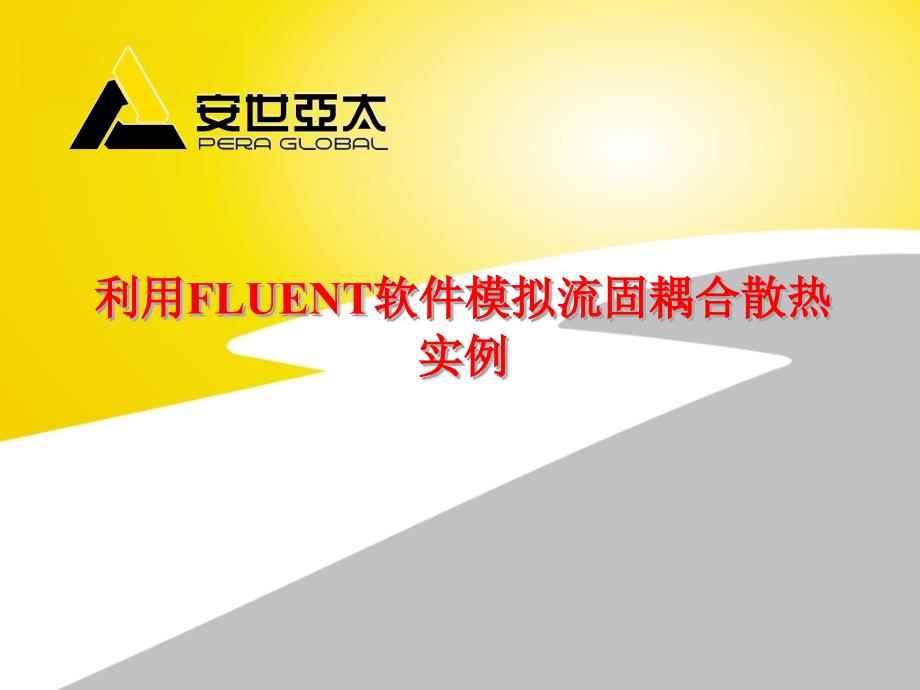 安世亞太
PERA GLOBAL

利用FLUENT软件模拟流固耦合散热实例